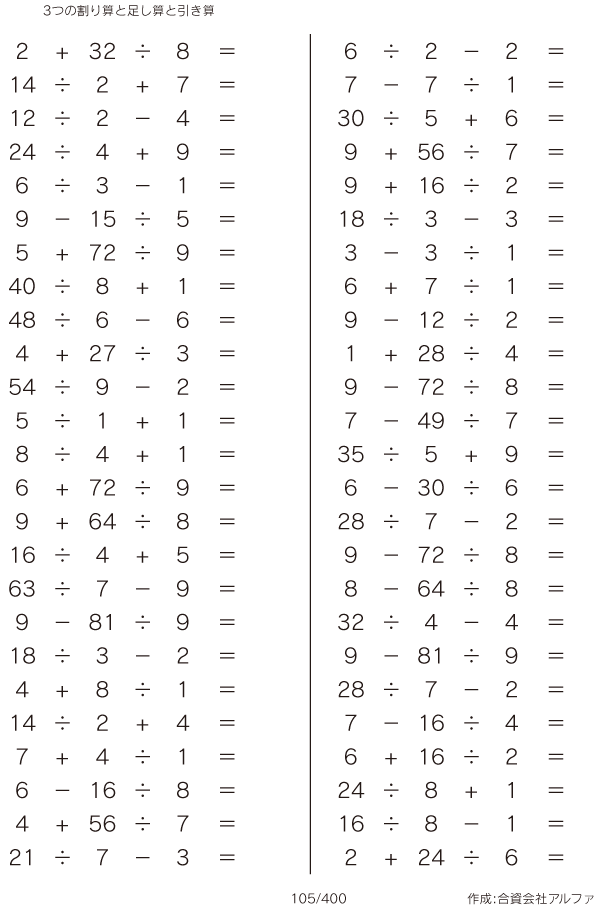 3つの割り算と足し算と引き算

$2 + 32 \div 8 =$
$14 \div 2 + 7 =$
$12 \div 2 - 4 =$
$24 \div 4 + 9 =$
$6 \div 3 - 1 =$
$9 - 15 \div 5 =$
$5 + 72 \div 9 =$
$40 \div 8 + 1 =$
$48 \div 6 - 6 =$
$4 + 27 \div 3 =$
$54 \div 9 - 2 =$
$5 \div 1 + 1 =$
$8 \div 4 + 1 =$
$6 + 72 \div 9 =$
$9 + 64 \div 8 =$
$16 \div 4 + 5 =$
$63 \div 7 - 9 =$
$9 - 81 \div 9 =$
$18 \div 3 - 2 =$
$4 + 8 \div 1 =$
$14 \div 2 + 4 =$
$7 + 4 \div 1 =$
$6 - 16 \div 8 =$
$4 + 56 \div 7 =$
$21 \div 7 - 3 =$

$6 \div 2 - 2 =$
$7 - 7 \div 1 =$
$30 \div 5 + 6 =$
$9 + 56 \div 7 =$
$9 + 16 \div 2 =$
$18 \div 3 - 3 =$
$3 - 3 \div 1 =$
$6 + 7 \div 1 =$
$9 - 12 \div 2 =$
$1 + 28 \div 4 =$
$9 - 72 \div 8 =$
$7 - 49 \div 7 =$
$35 \div 5 + 9 =$
$6 - 30 \div 6 =$
$28 \div 7 - 2 =$
$9 - 72 \div 8 =$
$8 - 64 \div 8 =$
$32 \div 4 - 4 =$
$9 - 81 \div 9 =$
$28 \div 7 - 2 =$
$7 - 16 \div 4 =$
$6 + 16 \div 2 =$
$24 \div 8 + 1 =$
$16 \div 8 - 1 =$
$2 + 24 \div 6 =$

105/400

作成:合資会社アルファ